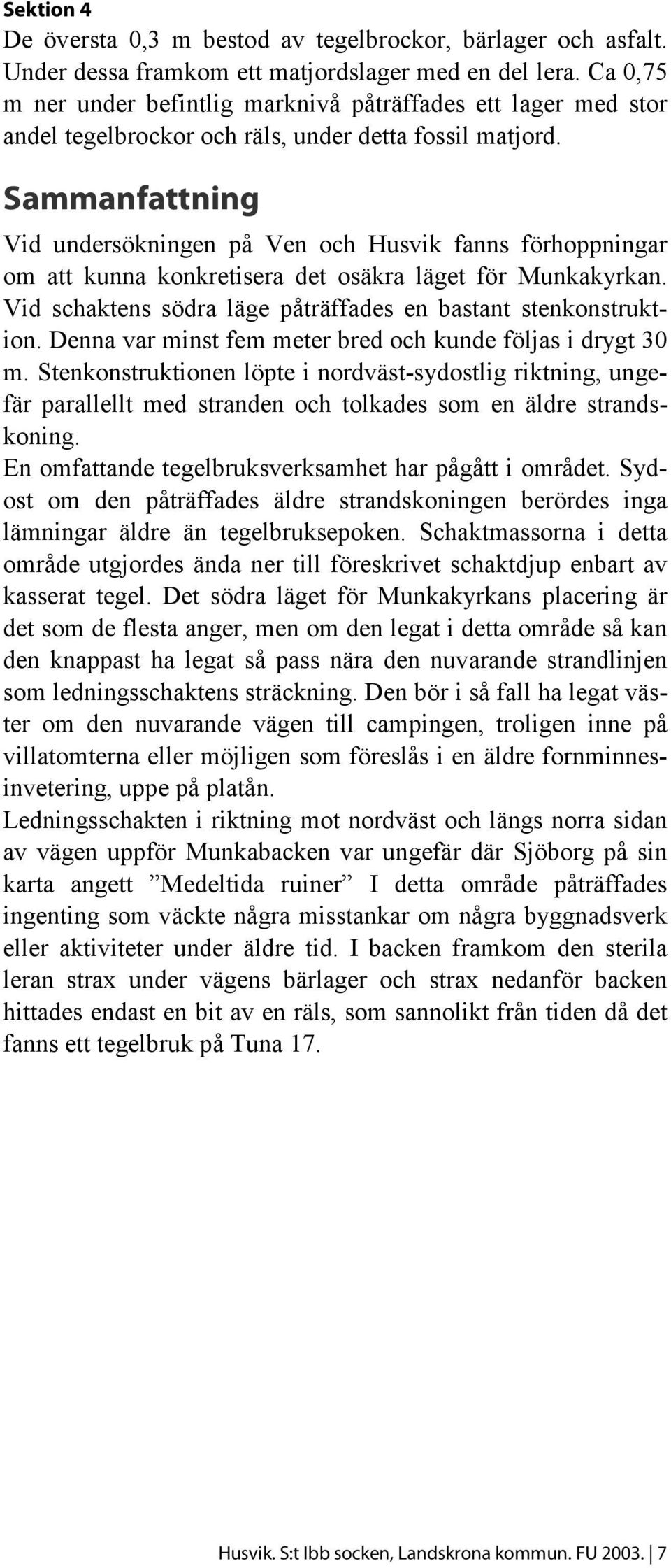 Sektion 4
De översta 0,3 m bestod av tegelbrockor, bärlager och asfalt. Under dessa framkom ett matjordslager med en del lera. Ca 0,75 m ner under befintlig marknivå påträffades ett lager med stor andel tegelbrockor och räls, under detta fossil matjord.

Sammanfattning

Vid undersökningen på Ven och Husvik fanns förhoppningar om att kunna konkretisera det osäkra läget för Munkakyrkan. Vid schaktens södra läge påträffades en bastant stenkonstruktion. Denna var minst fem meter bred och kunde följas i drygt 30 m. Stenkonstruktionen löpte i nordväst-sydostlig riktning, ungefär parallellt med stranden och tolkades som en äldre strandskoning.
En omfattande tegelbruksverksamhet har pågått i området. Sydost om den påträffades äldre strandskoningen berördes inga lämningar äldre än tegelbruksepoken. Schaktmassorna i detta område utgjordes ända ner till föreskrivet schaktdjup enbart av kasserat tegel. Det södra läget för Munkakyrkans placering är det som de flesta anger, men om den legat i detta område så kan den knappast ha legat så pass nära den nuvarande strandlinjen som ledningsschaktens sträckning. Den bör i så fall ha legat väster om den nuvarande vägen till campingen, troligen inne på villatomterna eller möjligen som föreslås i en äldre fornminnesinvetering, uppe på platån.
Ledningsschakten i riktning mot nordväst och längs norra sidan av vägen uppför Munkabacken var ungefär där Sjöborg på sin karta angett ”Medeltida ruiner” I detta område påträffades ingenting som väckte några misstankar om några byggnadsverk eller aktiviteter under äldre tid. I backen framkom den sterila leran strax under vägens bärlager och strax nedanför backen hittades endast en bit av en räls, som sannolikt från tiden då det fanns ett tegelbruk på Tuna 17.

Husvik. S:t Ibb socken, Landskrona kommun. FU 2003. | 7